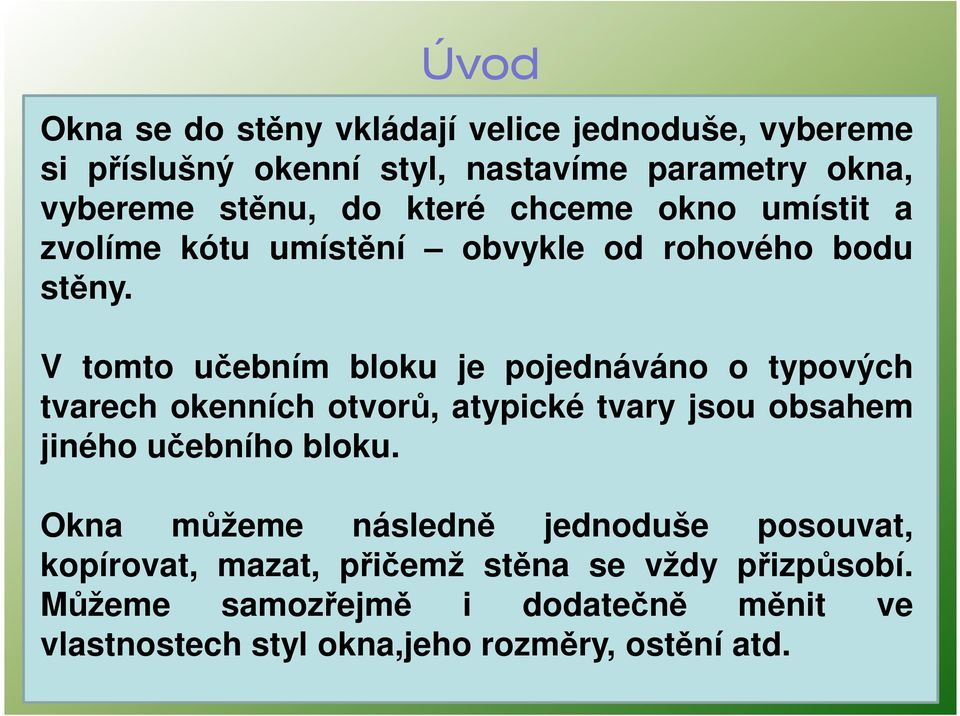 Úvod

Okna se do stěny vkládají velice jednoduše, vybereme si příslušný okenní styl, nastavíme parametry okna, vybereme stěnu, do které chceme okno umístit a zvolíme kótu umístění – obvykle od rohového bodu stěny.

V tomto učebním bloku je pojednáváno o typových tvarech okenních otvorů, atypické tvary jsou obsahem jiného učebního bloku.

Okna můžeme následně jednoduše posouvat, kopírovat, mazat, přičemž stěna se vždy přizpůsobí. Můžeme samozřejmě i dodatečně měnit ve vlastnostech styl okna,jeho rozměry, ostění atd.